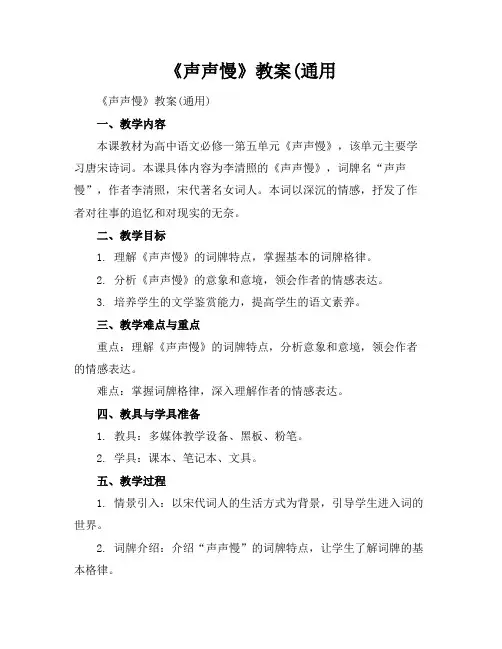 《声声慢》教案(通用

《声声慢》教案(通用)

一、教学内容

本课教材为高中语文必修一第五单元《声声慢》，该单元主要学习唐宋诗词。本课具体内容为李清照的《声声慢》，词牌名“声声慢”，作者李清照，宋代著名女词人。本词以深沉的情感，抒发了作者对往事的追忆和对现实的无奈。

二、教学目标

1. 理解《声声慢》的词牌特点，掌握基本的词牌格律。

2. 分析《声声慢》的意象和意境，领会作者的情感表达。

3. 培养学生的文学鉴赏能力，提高学生的语文素养。

三、教学难点与重点

重点：理解《声声慢》的词牌特点，分析意象和意境，领会作者的情感表达。

难点：掌握词牌格律，深入理解作者的情感表达。

四、教具与学具准备

1. 教具：多媒体教学设备、黑板、粉笔。

2. 学具：课本、笔记本、文具。

五、教学过程

1. 情景引入：以宋代词人的生活方式为背景，引导学生进入词的世界。

2. 词牌介绍：介绍“声声慢”的词牌特点，让学生了解词牌的基本格律。